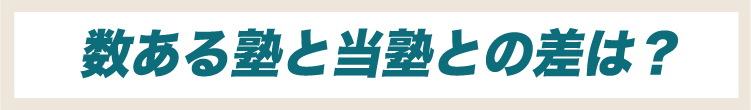 数ある塾と当塾との差は？